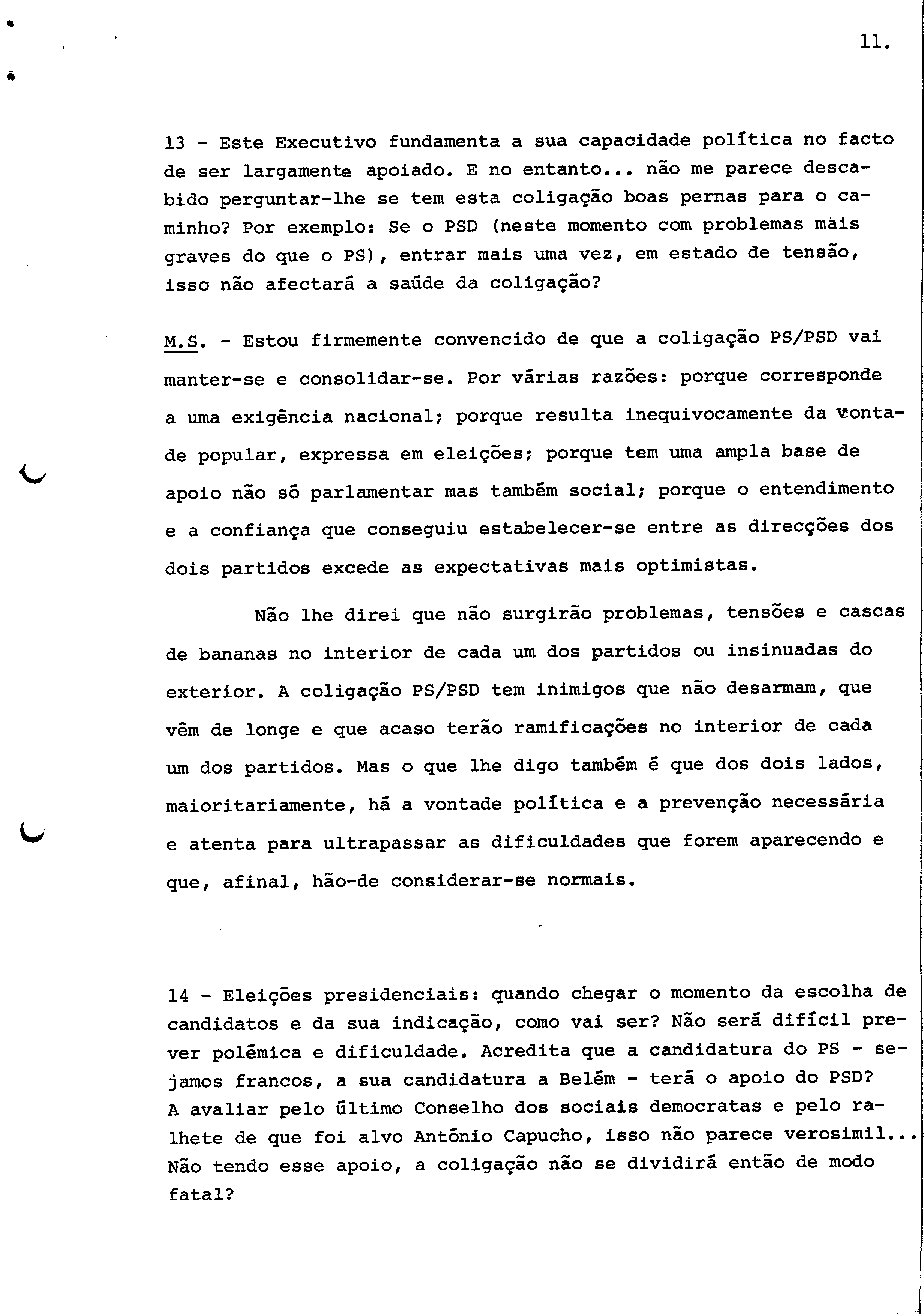 11.

13 - Este Executivo fundamenta a sua capacidade política no facto de ser largamente apoiado. E no entanto... não me parece descabido perguntar-lhe se tem esta coligação boas pernas para o caminho? Por exemplo: Se o PSD (neste momento com problemas mais graves do que o PS), entrar mais uma vez, em estado de tensão, isso não afectará a saúde da coligação?

M.S. - Estou firmemente convencido de que a coligação PS/PSD vai manter-se e consolidar-se. Por várias razões: porque corresponde a uma exigência nacional; porque resulta inequivocamente da vontade popular, expressa em eleições; porque tem uma ampla base de apoio não só parlamentar mas também social; porque o entendimento e a confiança que conseguiu estabelecer-se entre as direcções dos dois partidos excede as expectativas mais optimistas.

Não lhe direi que não surgirão problemas, tensões e cascas de bananas no interior de cada um dos partidos ou insinuadas do exterior. A coligação PS/PSD tem inimigos que não desarmam, que vêm de longe e que acaso terão ramificações no interior de cada um dos partidos. Mas o que lhe digo também é que dos dois lados, maioritariamente, há a vontade política e a prevenção necessária e atenta para ultrapassar as dificuldades que forem aparecendo e que, afinal, hão-de considerar-se normais.

14 - Eleições presidenciais: quando chegar o momento da escolha de candidatos e da sua indicação, como vai ser? Não será difícil prever polémica e dificuldade. Acredita que a candidatura do PS - sejamos francos, a sua candidatura a Belém - terá o apoio do PSD? A avaliar pelo último Conselho dos sociais democratas e pelo ralhete de que foi alvo António Capucho, isso não parece verosimil... Não tendo esse apoio, a coligação não se dividirá então de modo fatal?